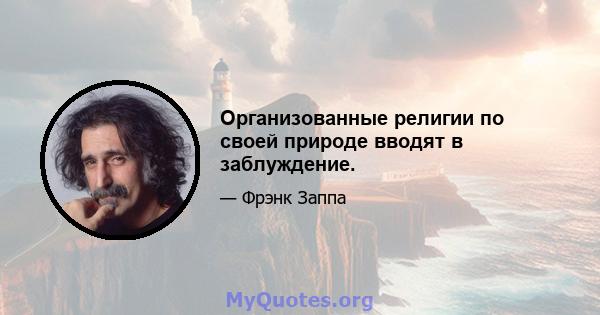 Организованные религии по своей природе вводят в заблуждение.

— Фрэнк Заппа

MyQuotes.org